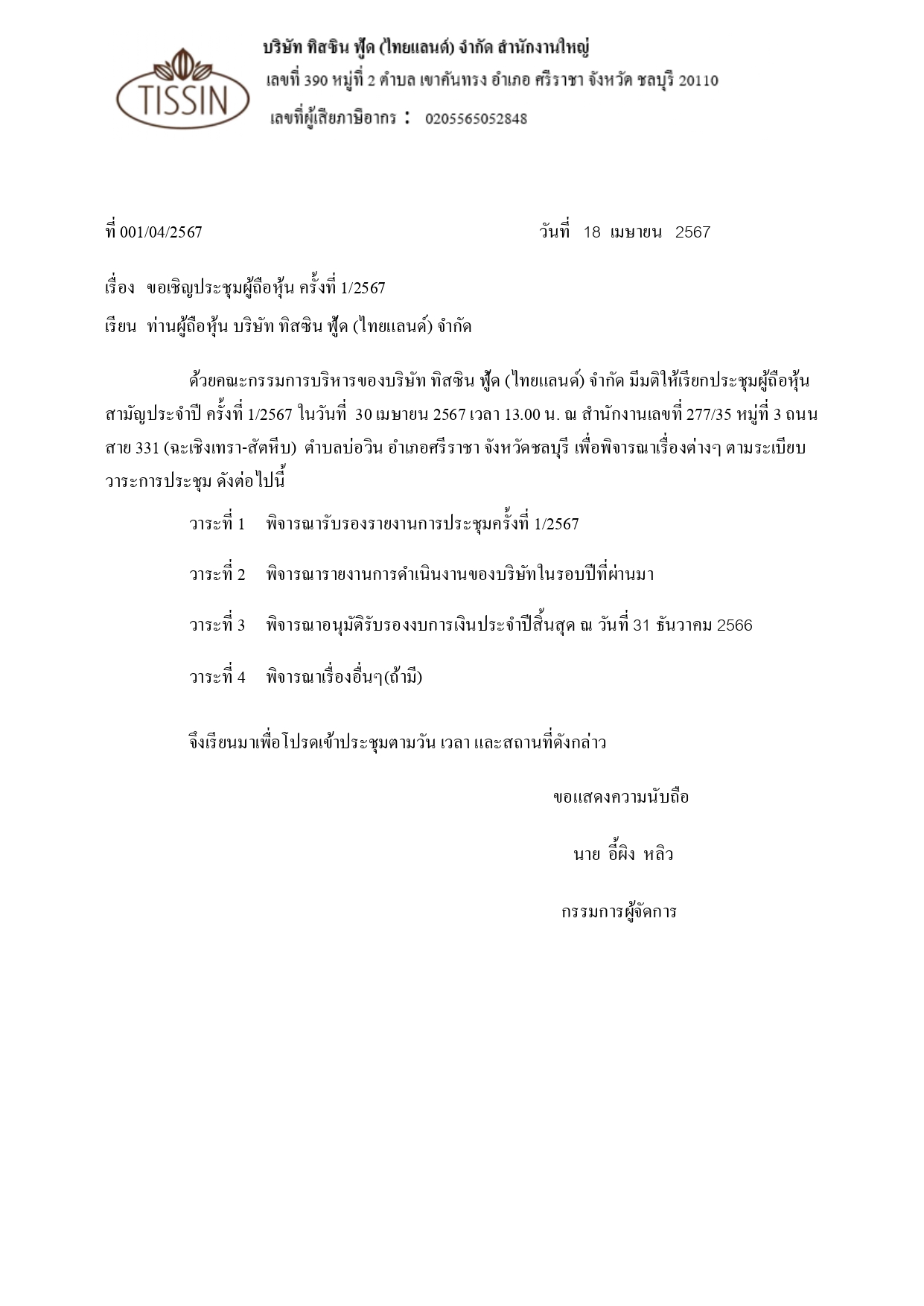 TISSIN

บริษัท ทิสซิน ฟู้ด (ไทยแลนด์) จำกัด สำนักงานใหญ่
เลขที่ 390 หมู่ที่ 2 ตำบล เขาคันทรง อำเภอ ศรีราชา จังหวัด ชลบุรี 20110
เลขที่ผู้เสียภาษีอากร : 0205565052848

ที่ 001/04/2567 วันที่ 18 เมษายน 2567

เรื่อง ขอเชิญประชุมผู้ถือหุ้น ครั้งที่ 1/2567

เรียน ท่านผู้ถือหุ้น บริษัท ทิสซิน ฟู้ด (ไทยแลนด์) จำกัด

ด้วยคณะกรรมการบริหารของบริษัท ทิสซิน ฟู้ด (ไทยแลนด์) จำกัด มีมติให้เรียกประชุมผู้ถือหุ้นสามัญประจำปี ครั้งที่ 1/2567 ในวันที่ 30 เมษายน 2567 เวลา 13.00 น. ณ สำนักงานเลขที่ 277/35 หมู่ที่ 3 ถนนสาย 331 (ฉะเชิงเทรา-สัตหีบ) ตำบลบ่อวิน อำเภอศรีราชา จังหวัดชลบุรี เพื่อพิจารณาเรื่องต่างๆ ตามระเบียบวาระการประชุม ดังต่อไปนี้

วาระที่ 1 พิจารณารับรองรายงานการประชุมครั้งที่ 1/2567

วาระที่ 2 พิจารณารายงานการดำเนินงานของบริษัทในรอบปีที่ผ่านมา

วาระที่ 3 พิจารณาอนุมัติรับรองงบการเงินประจำปีสิ้นสุด ณ วันที่ 31 ธันวาคม 2566

วาระที่ 4 พิจารณาเรื่องอื่นๆ(ถ้ามี)

จึงเรียนมาเพื่อโปรดเข้าประชุมตามวัน เวลา และสถานที่ดังกล่าว

ขอแสดงความนับถือ

นาย อี้ผิง หลิว

กรรมการผู้จัดการ